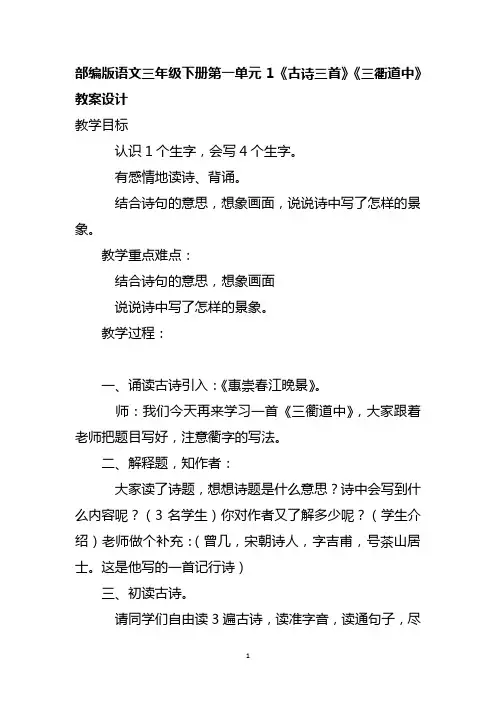 部编版语文三年级下册第一单元 1《古诗三首》《三衢道中》教案设计

教学目标

认识 1 个生字，会写 4 个生字。

有感情地读诗、背诵。

结合诗句的意思，想象画面，说说诗中写了怎样的景象。

教学重点难点：

结合诗句的意思，想象画面

说说诗中写了怎样的景象。

教学过程：

一、诵读古诗引入：《惠崇春江晚景》。

师：我们今天再来学习一首《三衢道中》，大家跟着老师把题目写好，注意衢字的写法。

二、解释题，知作者：

大家读了诗题，想想诗题是什么意思？诗中会写到什么内容呢？（3 名学生）你对作者又了解多少呢？（学生介绍）老师做个补充：（曾几，宋朝诗人，字吉甫，号茶山居士。这是他写的一首记行诗）

三、初读古诗。

请同学们自由读 3 遍古诗，读准字音，读通句子，尽

1